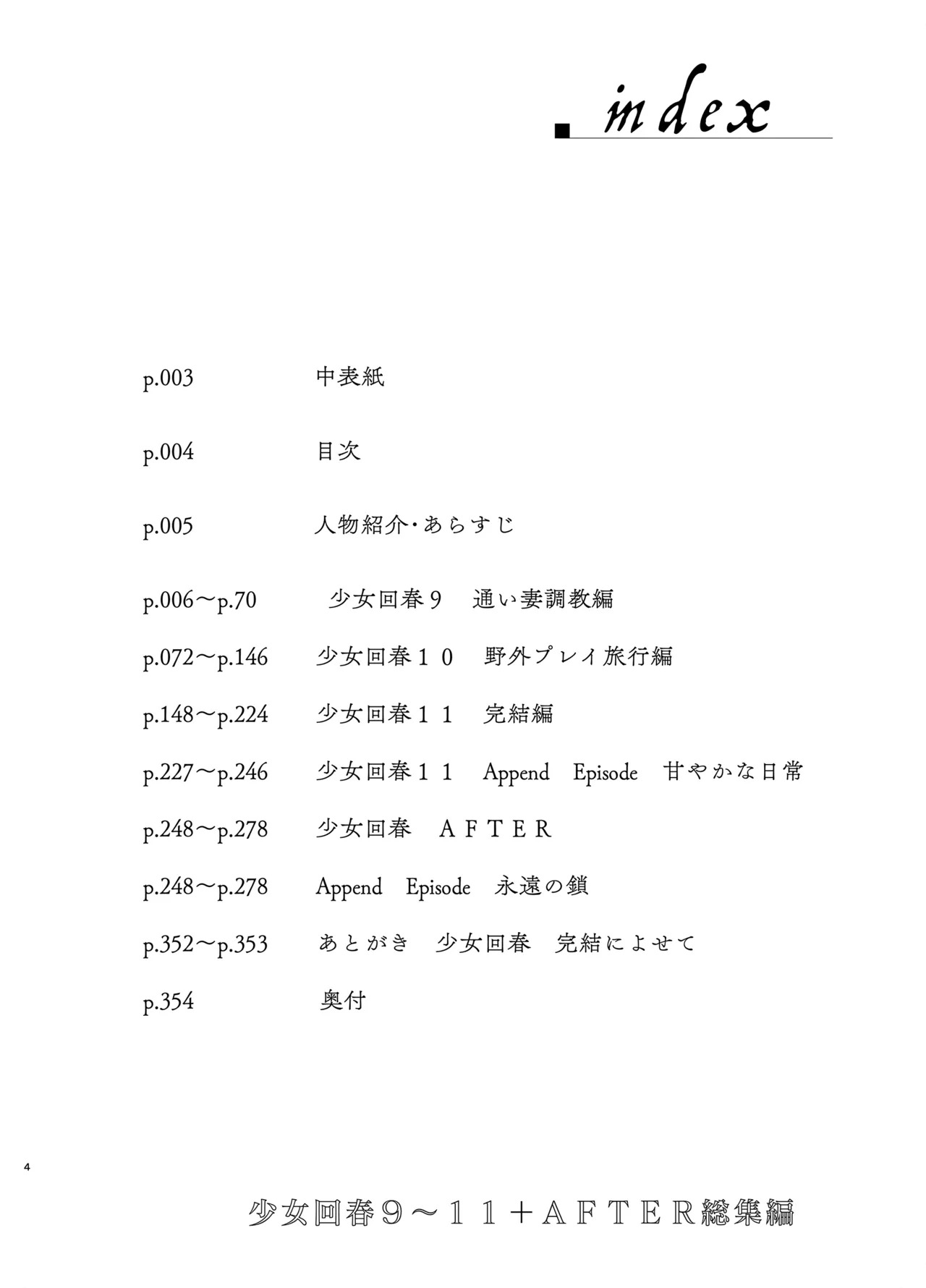 index

p.003 中表紙

p.004 目次

p.005 人物紹介・あらすじ

p.006～p.70 少女回春９　通い妻調教編

p.072～p.146 少女回春１０　野外プレイ旅行編

p.148～p.224 少女回春１１　完結編

p.227～p.246 少女回春１１　Append　Episode　甘やかな日常

p.248～p.278 少女回春　ＡＦＴＥＲ

p.248～p.278 Append　Episode　永遠の鎖

p.352～p.353 あとがき　少女回春　完結によせて

p.354 奥付

4

少女回春９～１１＋ＡＦＴＥＲ総集編